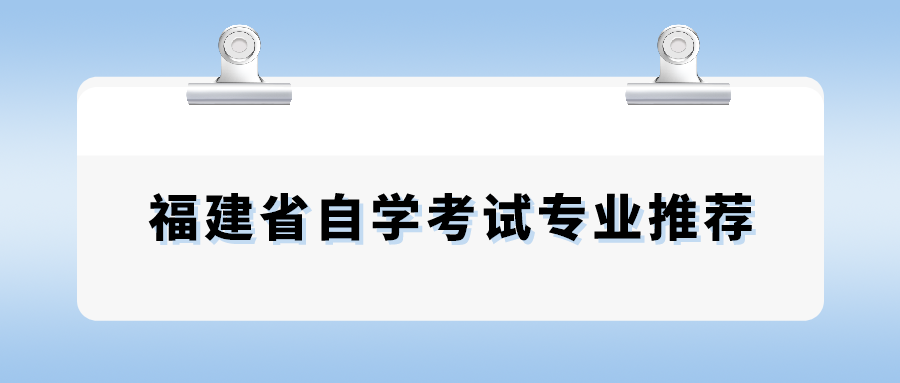 福建省自学考试专业推荐